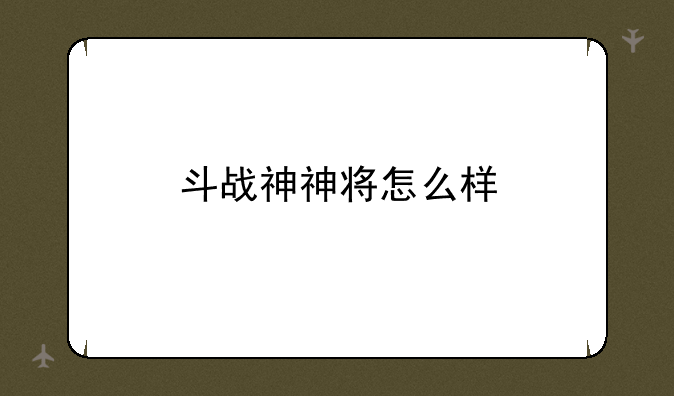 斗战神神将怎么样